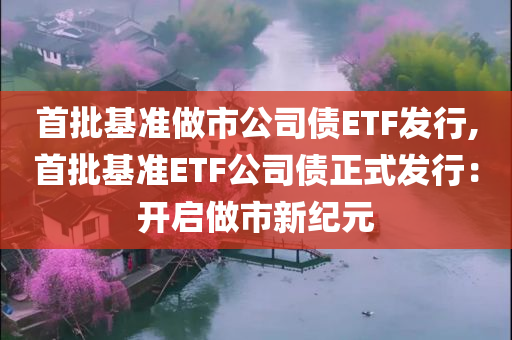 首批基准做市公司债ETF发行,首批基准ETF公司债正式发行：开启做市新纪元